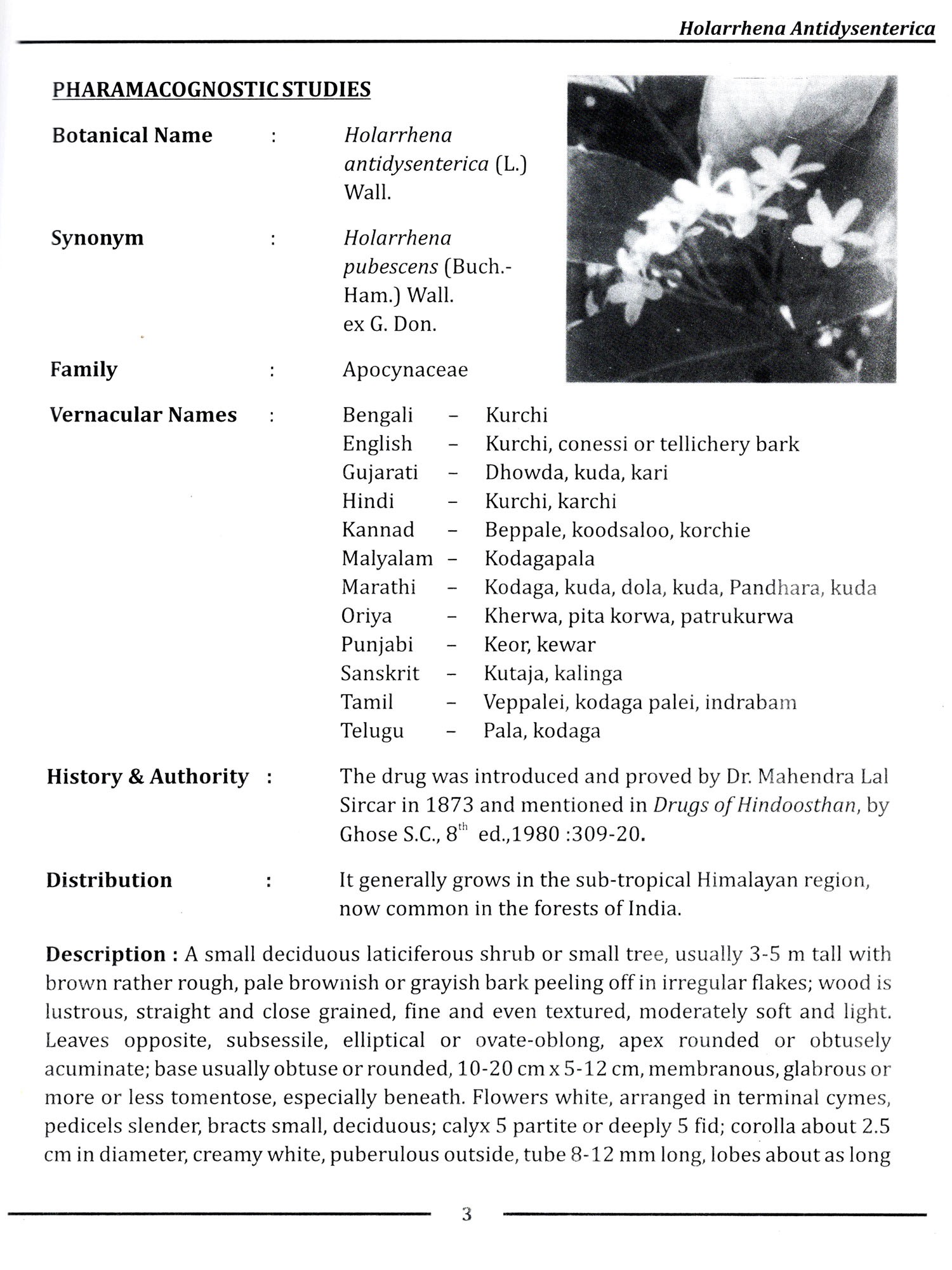 Holarrhena Antidysenterica

PHARAMACOGNOSTIC STUDIES

Botanical Name : Holarrhena antidysenterica (L.) Wall.

Synonym : Holarrhena pubescens (Buch.-Ham.) Wall. ex G. Don.

Family : Apocynaceae

Vernacular Names :
Bengali – Kurchi
English – Kurchi, conessi or tellichery bark
Gujarati – Dhowda, kuda, kari
Hindi – Kurchi, karchi
Kannad – Beppale, koodsaloo, korchie
Malyalam – Kodagapala
Marathi – Kodaga, kuda, dola, kuda, Pandhara, kuda
Oriya – Kherwa, pita korwa, patrukurwa
Punjabi – Keor, kewar
Sanskrit – Kutaja, kalinga
Tamil – Veppalei, kodaga palei, indrabam
Telugu – Pala, kodaga

History & Authority : The drug was introduced and proved by Dr. Mahendra Lal Sircar in 1873 and mentioned in Drugs of Hindoosthan, by Ghose S.C., $8^{th}$ ed.,1980 :309-20.

Distribution : It generally grows in the sub-tropical Himalayan region, now common in the forests of India.

Description : A small deciduous laticiferous shrub or small tree, usually 3-5 m tall with brown rather rough, pale brownish or grayish bark peeling off in irregular flakes; wood is lustrous, straight and close grained, fine and even textured, moderately soft and light. Leaves opposite, subsessile, elliptical or ovate-oblong, apex rounded or obtusely acuminate; base usually obtuse or rounded, 10-20 cm x 5-12 cm, membranous, glabrous or more or less tomentose, especially beneath. Flowers white, arranged in terminal cymes, pedicels slender, bracts small, deciduous; calyx 5 partite or deeply 5 fid; corolla about 2.5 cm in diameter, creamy white, puberulous outside, tube 8-12 mm long, lobes about as long

3